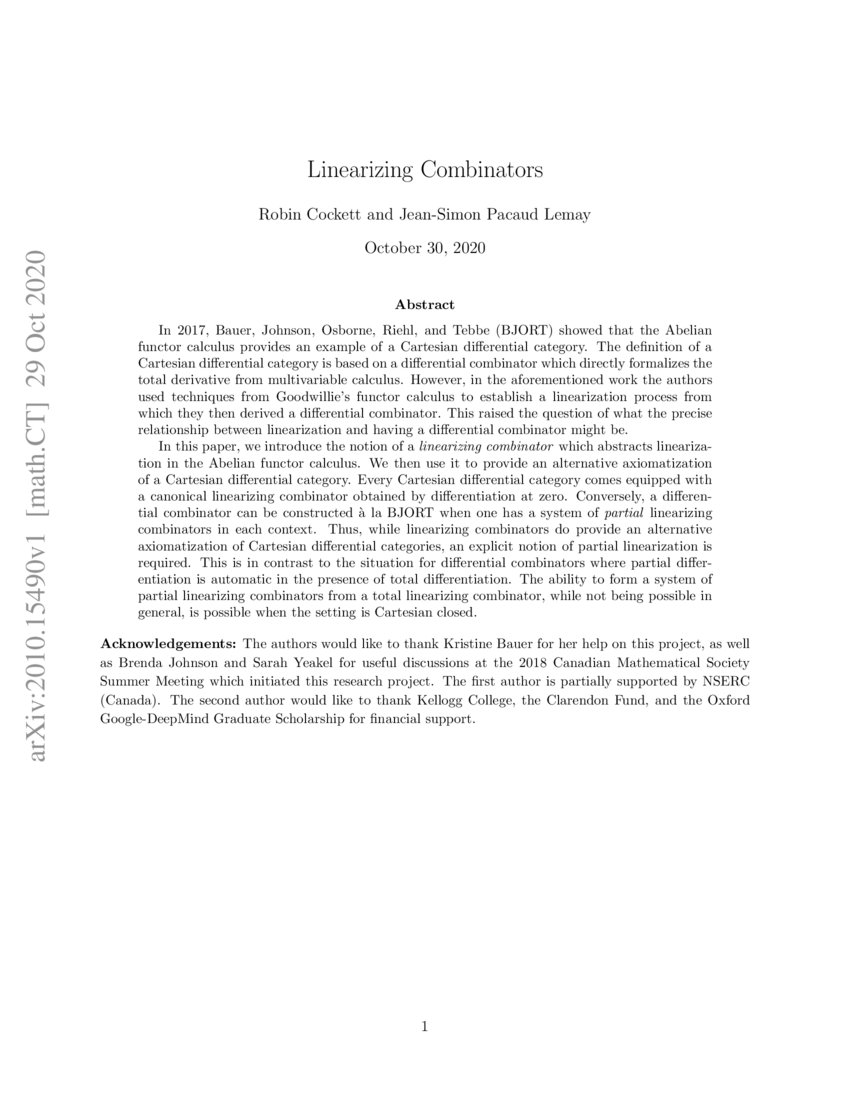 arXiv:2010.15490v1 [math.CT] 29 Oct 2020

Linearizing Combinators

Robin Cockett and Jean-Simon Pacaud Lemay

October 30, 2020

Abstract

In 2017, Bauer, Johnson, Osborne, Riehl, and Tebbe (BJORT) showed that the Abelian functor calculus provides an example of a Cartesian differential category. The definition of a Cartesian differential category is based on a differential combinator which directly formalizes the total derivative from multivariable calculus. However, in the aforementioned work the authors used techniques from Goodwillie's functor calculus to establish a linearization process from which they then derived a differential combinator. This raised the question of what the precise relationship between linearization and having a differential combinator might be.

In this paper, we introduce the notion of a linearizing combinator which abstracts linearization in the Abelian functor calculus. We then use it to provide an alternative axiomatization of a Cartesian differential category. Every Cartesian differential category comes equipped with a canonical linearizing combinator obtained by differentiation at zero. Conversely, a differential combinator can be constructed à la BJORT when one has a system of partial linearizing combinators in each context. Thus, while linearizing combinators do provide an alternative axiomatization of Cartesian differential categories, an explicit notion of partial linearization is required. This is in contrast to the situation for differential combinators where partial differentiation is automatic in the presence of total differentiation. The ability to form a system of partial linearizing combinators from a total linearizing combinator, while not being possible in general, is possible when the setting is Cartesian closed.

Acknowledgements: The authors would like to thank Kristine Bauer for her help on this project, as well as Brenda Johnson and Sarah Yeakel for useful discussions at the 2018 Canadian Mathematical Society Summer Meeting which initiated this research project. The first author is partially supported by NSERC (Canada). The second author would like to thank Kellogg College, the Clarendon Fund, and the Oxford Google-DeepMind Graduate Scholarship for financial support.

1